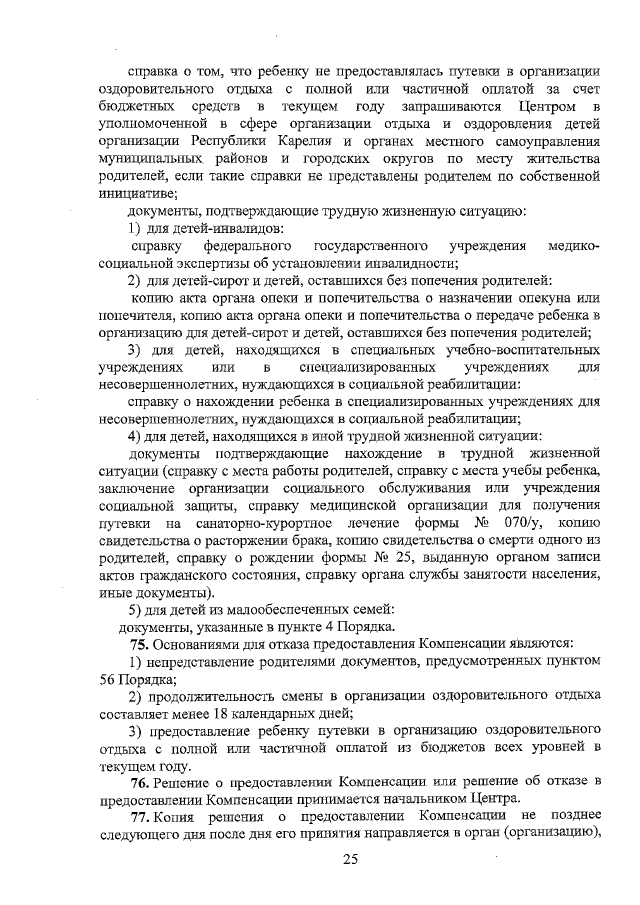 справка о том, что ребенку не предоставлялась путевки в организации оздоровительного отдыха с полной или частичной оплатой за счет бюджетных средств в текущем году запрашиваются Центром в уполномоченной в сфере организации отдыха и оздоровления детей организации Республики Карелия и органах местного самоуправления муниципальных районов и городских округов по месту жительства родителей, если такие справки не представлены родителем по собственной инициативе;

документы, подтверждающие трудную жизненную ситуацию:

1) для детей-инвалидов:

справку федерального государственного учреждения медико-социальной экспертизы об установлении инвалидности;

2) для детей-сирот и детей, оставшихся без попечения родителей:

копию акта органа опеки и попечительства о назначении опекуна или попечителя, копию акта органа опеки и попечительства о передаче ребенка в организацию для детей-сирот и детей, оставшихся без попечения родителей;

3) для детей, находящихся в специальных учебно-воспитательных учреждениях или в специализированных учреждениях для несовершеннолетних, нуждающихся в социальной реабилитации:

справку о нахождении ребенка в специализированных учреждениях для несовершеннолетних, нуждающихся в социальной реабилитации;

4) для детей, находящихся в иной трудной жизненной ситуации:

документы подтверждающие нахождение в трудной жизненной ситуации (справку с места работы родителей, справку с места учебы ребенка, заключение организации социального обслуживания или учреждения социальной защиты, справку медицинской организации для получения путевки на санаторно-курортное лечение формы № 070/у, копию свидетельства о расторжении брака, копию свидетельства о смерти одного из родителей, справку о рождении формы № 25, выданную органом записи актов гражданского состояния, справку органа службы занятости населения, иные документы).

5) для детей из малообеспеченных семей:

документы, указанные в пункте 4 Порядка.

75. Основаниями для отказа предоставления Компенсации являются:

1) непредставление родителями документов, предусмотренных пунктом 56 Порядка;

2) продолжительность смены в организации оздоровительного отдыха составляет менее 18 календарных дней;

3) предоставление ребенку путевки в организацию оздоровительного отдыха с полной или частичной оплатой из бюджетов всех уровней в текущем году.

76. Решение о предоставлении Компенсации или решение об отказе в предоставлении Компенсации принимается начальником Центра.

77. Копия решения о предоставлении Компенсации не позднее следующего дня после дня его принятия направляется в орган (организацию),

25